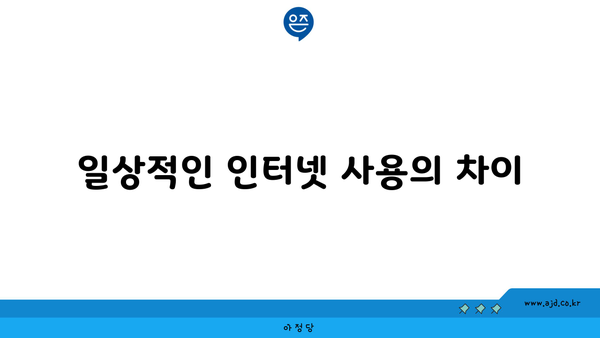 은즈

일상적인 인터넷 사용의 차이

www.ajd.co.kr

아정당